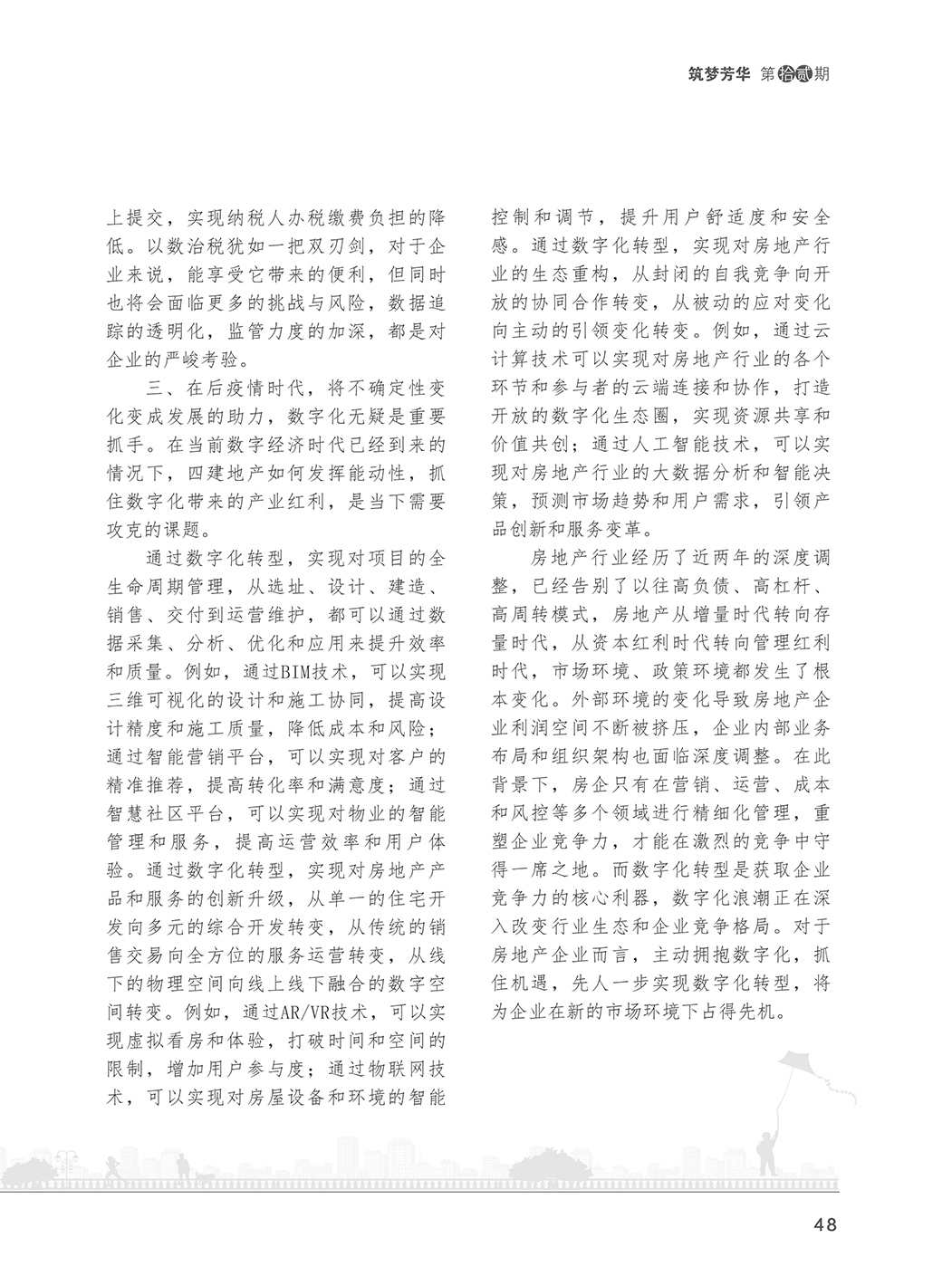 筑梦芳华 第拾贰期

上提交，实现纳税人办税缴费负担的降低。以数治税犹如一把双刃剑，对于企业来说，能享受它带来的便利，但同时也将会面临更多的挑战与风险，数据追踪的透明化，监管力度的加深，都是对企业的严峻考验。

三、在后疫情时代，将不确定性变化变成发展的助力，数字化无疑是重要抓手。在当前数字经济时代已经到来的情况下，四建地产如何发挥能动性，抓住数字化带来的产业红利，是当下需要攻克的课题。

通过数字化转型，实现对项目的全生命周期管理，从选址、设计、建造、销售、交付到运营维护，都可以通过数据采集、分析、优化和应用来提升效率和质量。例如，通过BIM技术，可以实现三维可视化的设计和施工协同，提高设计精度和施工质量，降低成本和风险；通过智能营销平台，可以实现对客户的精准推荐，提高转化率和满意度；通过智慧社区平台，可以实现对物业的智能管理和服务，提高运营效率和用户体验。通过数字化转型，实现对房地产产品和服务的创新升级，从单一的住宅开发向多元的综合开发转变，从传统的销售交易向全方位的服务运营转变，从线下的物理空间向线上线下融合的数字空间转变。例如，通过AR/VR技术，可以实现虚拟看房和体验，打破时间和空间的限制，增加用户参与度；通过物联网技术，可以实现对房屋设备和环境的智能控制和调节，提升用户舒适度和安全感。通过数字化转型，实现对房地产行业的生态重构，从封闭的自我竞争向开放的协同合作转变，从被动的应对变化向主动的引领变化转变。例如，通过云计算技术可以实现对房地产行业的各个环节和参与者的云端连接和协作，打造开放的数字化生态圈，实现资源共享和价值共创；通过人工智能技术，可以实现对房地产行业的大数据分析和智能决策，预测市场趋势和用户需求，引领产品创新和服务变革。

房地产行业经历了近两年的深度调整，已经告别了以往高负债、高杠杆、高周转模式，房地产从增量时代转向存量时代，从资本红利时代转向管理红利时代，市场环境、政策环境都发生了根本变化。外部环境的变化导致房地产企业利润空间不断被挤压，企业内部业务布局和组织架构也面临深度调整。在此背景下，房企只有在营销、运营、成本和风控等多个领域进行精细化管理，重塑企业竞争力，才能在激烈的竞争中守得一席之地。而数字化转型是获取企业竞争力的核心利器，数字化浪潮正在深入改变行业生态和企业竞争格局。对于房地产企业而言，主动拥抱数字化，抓住机遇，先人一步实现数字化转型，将为企业在新的市场环境下占得先机。

48